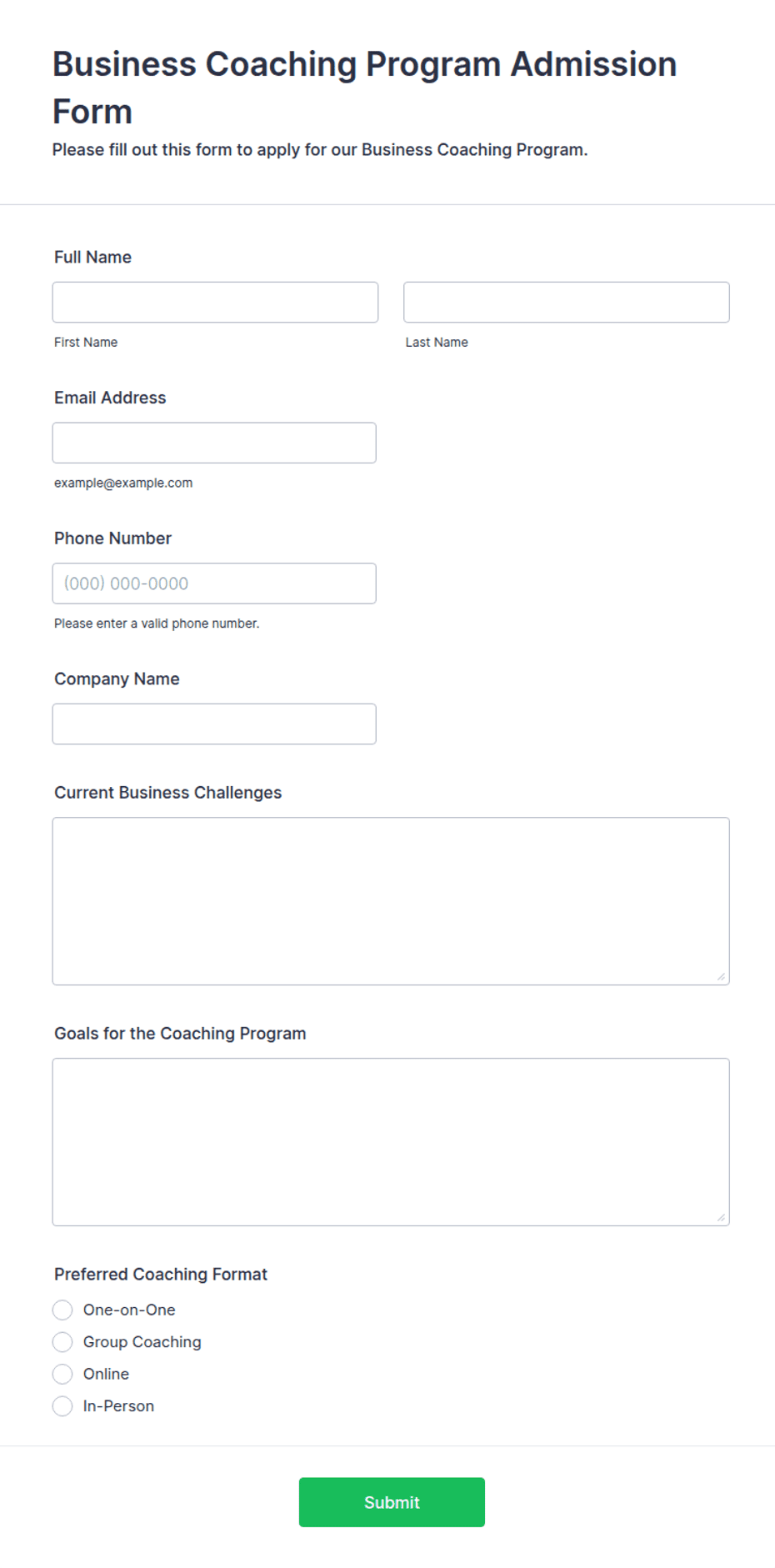 Business Coaching Program Admission Form

Please fill out this form to apply for our Business Coaching Program.

Full Name

First Name

Last Name

Email Address

example@example.com

Phone Number

(000) 000-0000

Please enter a valid phone number.

Company Name

Current Business Challenges

Goals for the Coaching Program

Preferred Coaching Format

One-on-One

Group Coaching

Online

In-Person

Submit